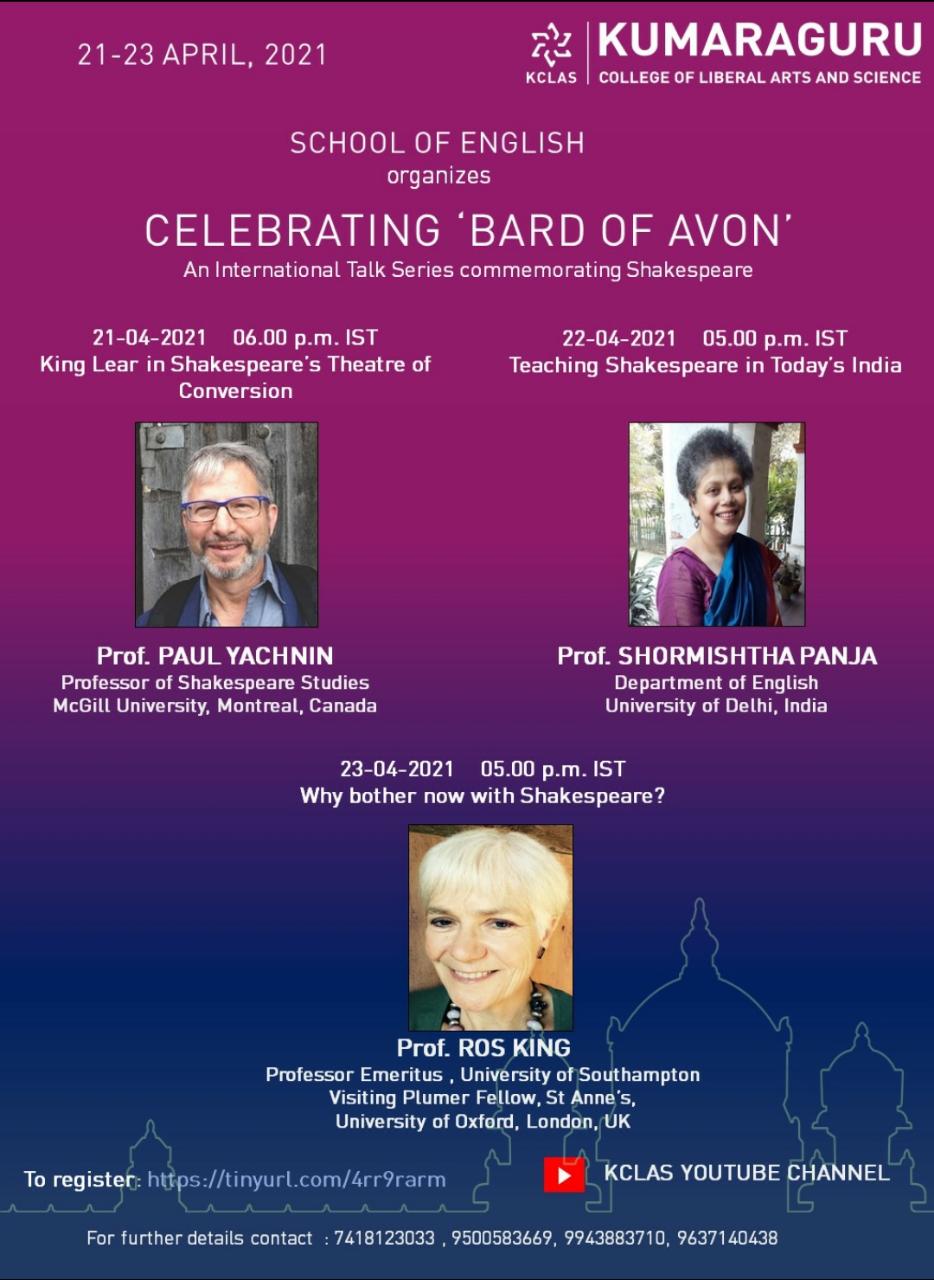 21-23 APRIL, 2021

KCLAS KUMARAGURU
COLLEGE OF LIBERAL ARTS AND SCIENCE

SCHOOL OF ENGLISH
organizes

CELEBRATING 'BARD OF AVON'
An International Talk Series commemorating Shakespeare

21-04-2021 06.00 p.m. IST
King Lear in Shakespeare's Theatre of Conversion

Prof. PAUL YACHNIN
Professor of Shakespeare Studies
McGill University, Montreal, Canada

22-04-2021 05.00 p.m. IST
Teaching Shakespeare in Today's India

Prof. SHORMISHTHA PANJA
Department of English
University of Delhi, India

23-04-2021 05.00 p.m. IST
Why bother now with Shakespeare?

Prof. ROS KING
Professor Emeritus , University of Southampton
Visiting Plumer Fellow, St Anne's,
University of Oxford, London, UK

To register: https://tinyurl.com/4rr9rarm

KCLAS YOUTUBE CHANNEL

For further details contact : 7418123033 , 9500583669, 9943883710, 9637140438